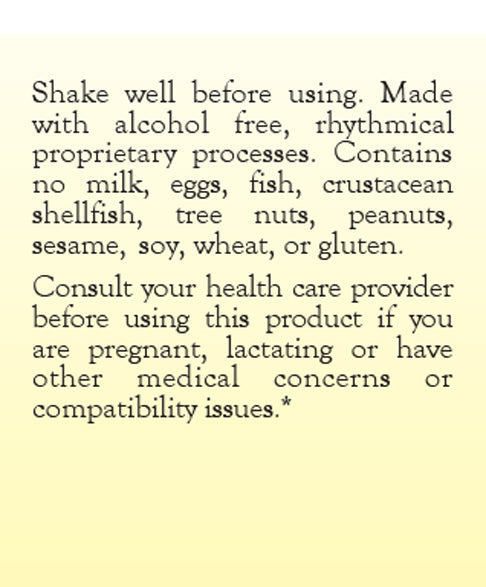 Shake well before using. Made with alcohol free, rhythmical proprietary processes. Contains no milk, eggs, fish, crustacean shellfish, tree nuts, peanuts, sesame, soy, wheat, or gluten.

Consult your health care provider before using this product if you are pregnant, lactating or have other medical concerns or compatibility issues.*